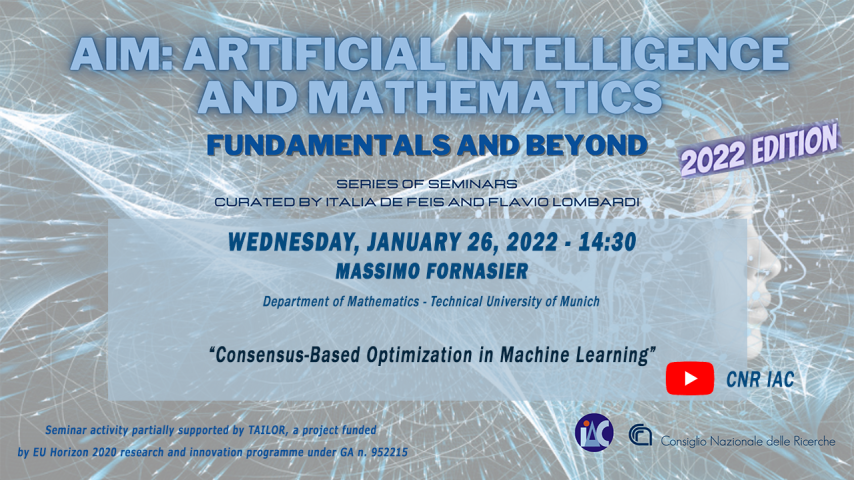 AIM: ARTIFICIAL INTELLIGENCE AND MATHEMATICS

FUNDAMENTALS AND BEYOND

2022 EDITION

SERIES OF SEMINARS
CURATED BY ITALIA DE FEIS AND FLAVIO LOMBARDI

WEDNESDAY, JANUARY 26, 2022 - 14:30
MASSIMO FORNASIER

Department of Mathematics - Technical University of Munich

"Consensus-Based Optimization in Machine Learning"

CNR IAC

Seminar activity partially supported by TAILOR, a project funded by EU Horizon 2020 research and innovation programme under GA n. 952215

IAC

Consiglio Nazionale delle Ricerche